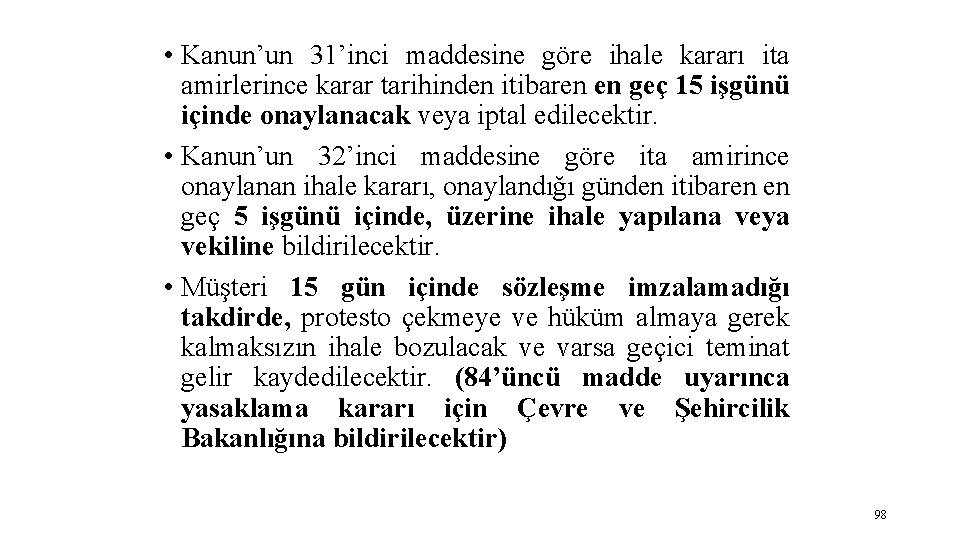 • Kanun’un 31’inci maddesine göre ihale kararı ita amirlerince karar tarihinden itibaren en geç 15 işgünü içinde onaylanacak veya iptal edilecektir.

• Kanun’un 32’inci maddesine göre ita amirince onaylanan ihale kararı, onaylandığı günden itibaren en geç 5 işgünü içinde, üzerine ihale yapılana veya vekiline bildirilecektir.

• Müşteri 15 gün içinde sözleşme imzalamadığı takdirde, protesto çekmeye ve hüküm almaya gerek kalmaksızın ihale bozulacak ve varsa geçici teminat gelir kaydedilecektir. (84’üncü madde uyarınca yasaklama kararı için Çevre ve Şehircilik Bakanlığına bildirilecektir)

98